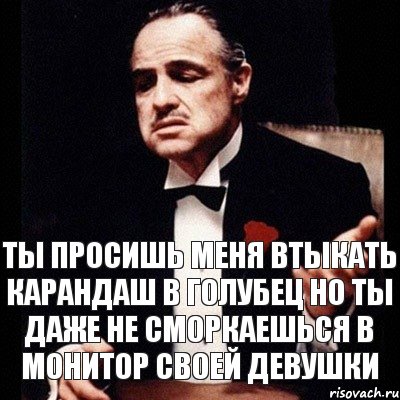 ТЫ ПРОСИШЬ МЕНЯ ВТЫКАТЬ КАРАНДАШ В ГОЛУБЕЦ НО ТЫ ДАЖЕ НЕ СМОРКАЕШЬСЯ В МОНИТОР СВОЕЙ ДЕВУШКИ

risovach.ru